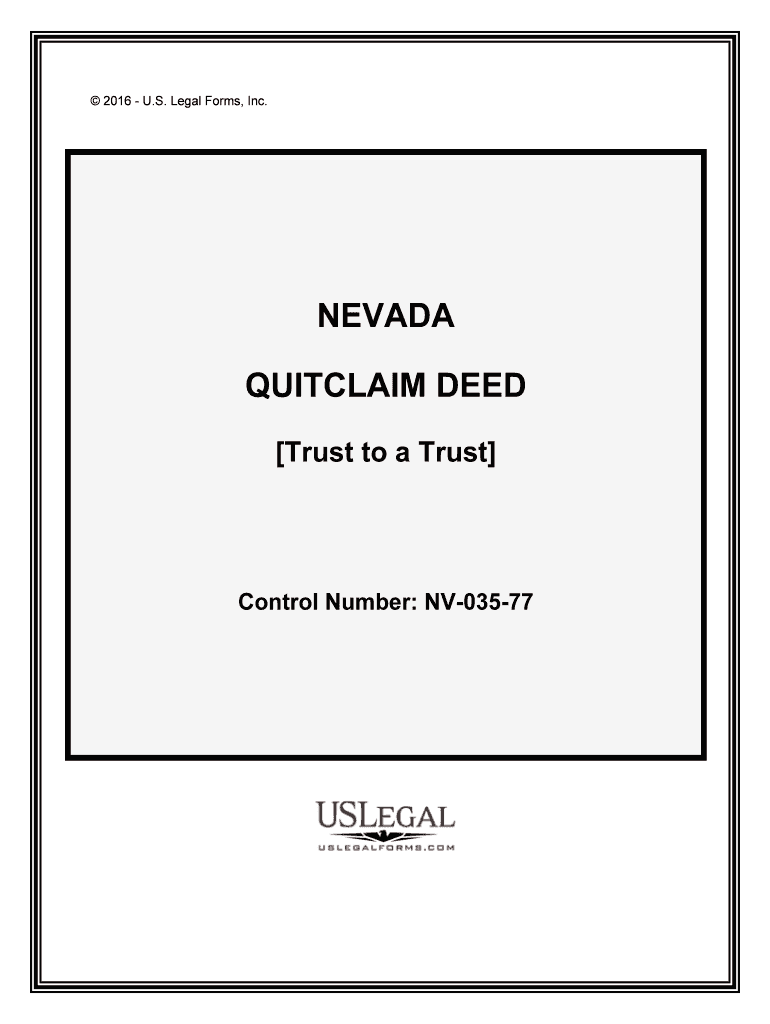 © 2016 - U.S. Legal Forms, Inc.

NEVADA

QUITCLAIM DEED

[Trust to a Trust]

Control Number: NV-035-77

USLEGAL
USLEGALFORMS.COM